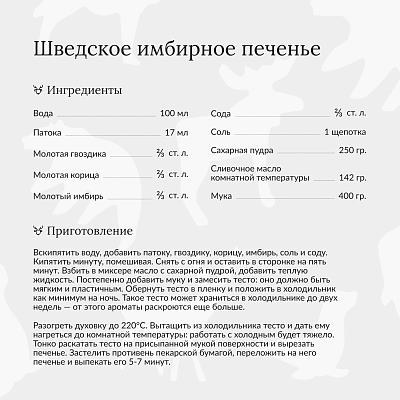 Шведское имбирное печенье

Ингредиенты

Вода 100 мл
Патока 17 мл
Молотая гвоздика $\frac{2}{3}$ ст. л.
Молотая корица $\frac{2}{3}$ ст. л.
Молотый имбирь $\frac{2}{3}$ ст. л.

Сода $\frac{2}{3}$ ст. л.
Соль 1 щепотка
Сахарная пудра 250 гр.
Сливочное масло комнатной температуры 142 гр.
Мука 400 гр.

Приготовление

Вскипятить воду, добавить патоку, гвоздику, корицу, имбирь, соль и соду. Кипятить минуту, помешивая. Снять с огня и оставить в сторонке на пять минут. Взбить в миксере масло с сахарной пудрой, добавить теплую жидкость. Постепенно добавить муку и замесить тесто: оно должно быть мягким и пластичным. Обернуть тесто в пленку и положить в холодильник как минимум на ночь. Такое тесто может храниться в холодильнике до двух недель — от этого ароматы раскроются еще больше.

Разогреть духовку до 220°С. Вытащить из холодильника тесто и дать ему нагреться до комнатной температуры: работать с холодным будет тяжело. Тонко раскатать тесто на присыпанной мукой поверхности и вырезать печенье. Застелить противень пекарской бумагой, переложить на него печенье и выпекать его 5-7 минут.